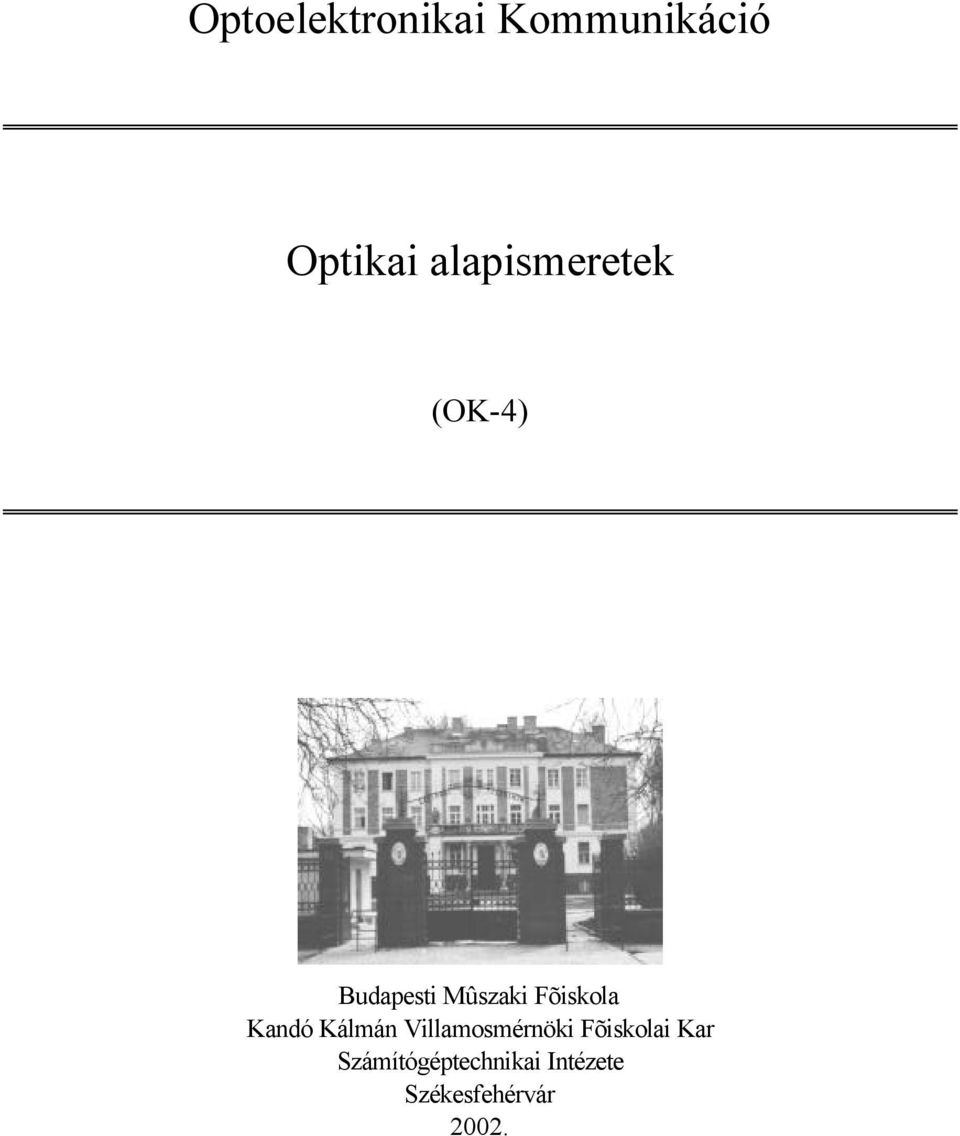 Optoelektronikai Kommunikáció

Optikai alapismeretek

(OK-4)

Budapesti Mûszaki Fõiskola
Kandó Kálmán Villamosmérnöki Fõiskolai Kar
Számítógéptechnikai Intézete
Székesfehérvár
2002.